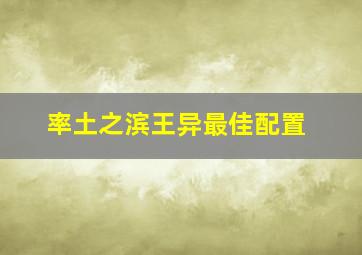 率土之滨王异最佳配置